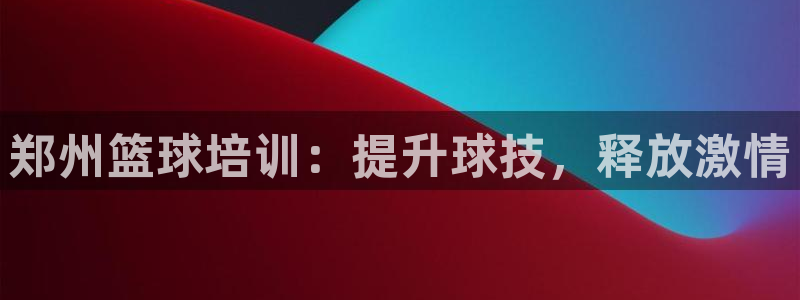 郑州篮球培训：提升球技，释放激情